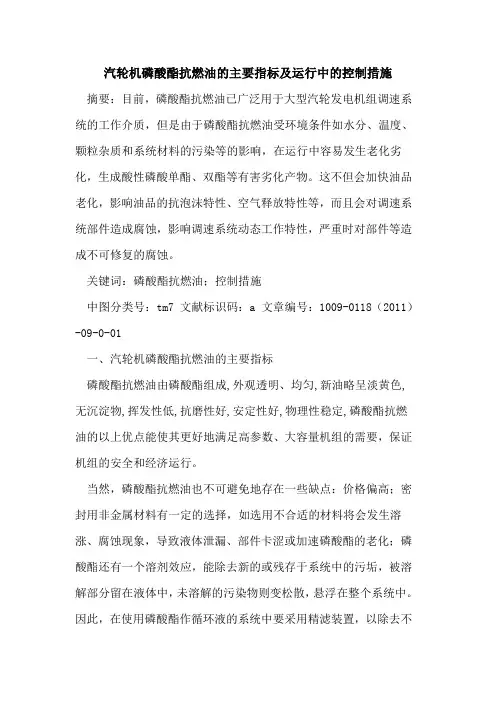 汽轮机磷酸酯抗燃油的主要指标及运行中的控制措施

摘要：目前，磷酸酯抗燃油已广泛用于大型汽轮发电机组调速系统的工作介质，但是由于磷酸酯抗燃油受环境条件如水分、温度、颗粒杂质和系统材料的污染等的影响，在运行中容易发生老化劣化，生成酸性磷酸单酯、双酯等有害劣化产物。这不但会加快油品老化，影响油品的抗泡沫特性、空气释放特性等，而且会对调速系统部件造成腐蚀，影响调速系统动态工作特性，严重时对部件等造成不可修复的腐蚀。

关键词：磷酸酯抗燃油；控制措施

中图分类号：tm7 文献标识码：a 文章编号：1009-0118（2011）-09-0-01

一、汽轮机磷酸酯抗燃油的主要指标

磷酸酯抗燃油由磷酸酯组成,外观透明、均匀,新油略呈淡黄色,无沉淀物,挥发性低,抗磨性好,安定性好,物理性稳定,磷酸酯抗燃油的以上优点能使其更好地满足高参数、大容量机组的需要，保证机组的安全和经济运行。

当然，磷酸酯抗燃油也不可避免地存在一些缺点：价格偏高；密封用非金属材料有一定的选择，如选用不合适的材料将会发生溶涨、腐蚀现象，导致液体泄漏、部件卡涩或加速磷酸酯的老化；磷酸酯还有一个溶剂效应，能除去新的或残存于系统中的污垢，被溶解部分留在液体中，未溶解的污染物则变松散，悬浮在整个系统中。因此，在使用磷酸酯作循环液的系统中要采用精滤装置，以除去不